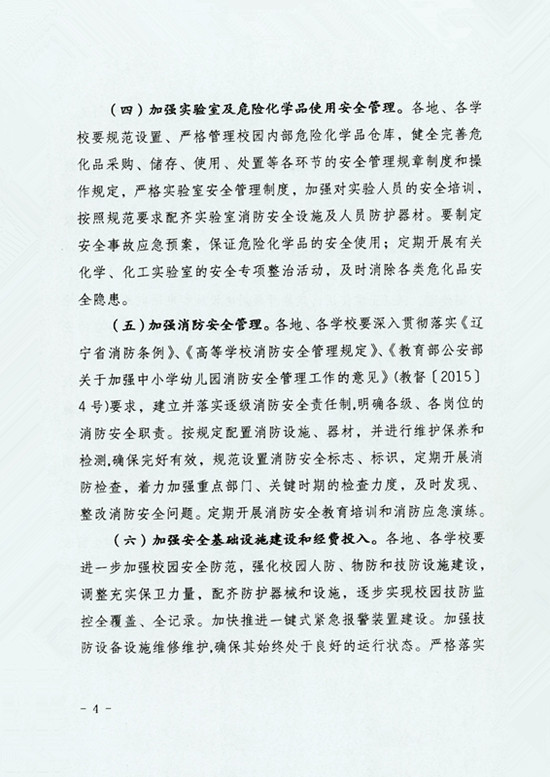 （四）加强实验室及危险化学品使用安全管理。各地、各学校要规范设置、严格管理校园内部危险化学品仓库，健全完善危化品采购、储存、使用、处置等各环节的安全管理规章制度和操作规定，严格实验室安全管理制度，加强对实验人员的安全培训，按照规范要求配齐实验室消防安全设施及人员防护器材。要制定安全事故应急预案，保证危险化学品的安全使用；定期开展有关化学、化工实验室的安全专项整治活动，及时消除各类危化品安全隐患。

（五）加强消防安全管理。各地、各学校要深入贯彻落实《辽宁省消防条例》、《高等学校消防安全管理规定》、《教育部公安部关于加强中小学幼儿园消防安全管理工作的意见》（教督〔2015〕4号）要求，建立并落实逐级消防安全责任制，明确各级、各岗位的消防安全职责。按规定配置消防设施、器材，并进行维护保养和检测，确保完好有效，规范设置消防安全标志、标识，定期开展消防检查，着力加强重点部门、关键时期的检查力度，及时发现、整改消防安全问题。定期开展消防安全教育培训和消防应急演练。

（六）加强安全基础设施建设和经费投入。各地、各学校要进一步加强校园安全防范，强化校园人防、物防和技防设施建设，调整充实保卫力量，配齐防护器械和设施，逐步实现校园技防监控全覆盖、全记录。加快推进一键式紧急报警装置建设。加强技防设备设施维修维护，确保其始终处于良好的运行状态。严格落实

－4－